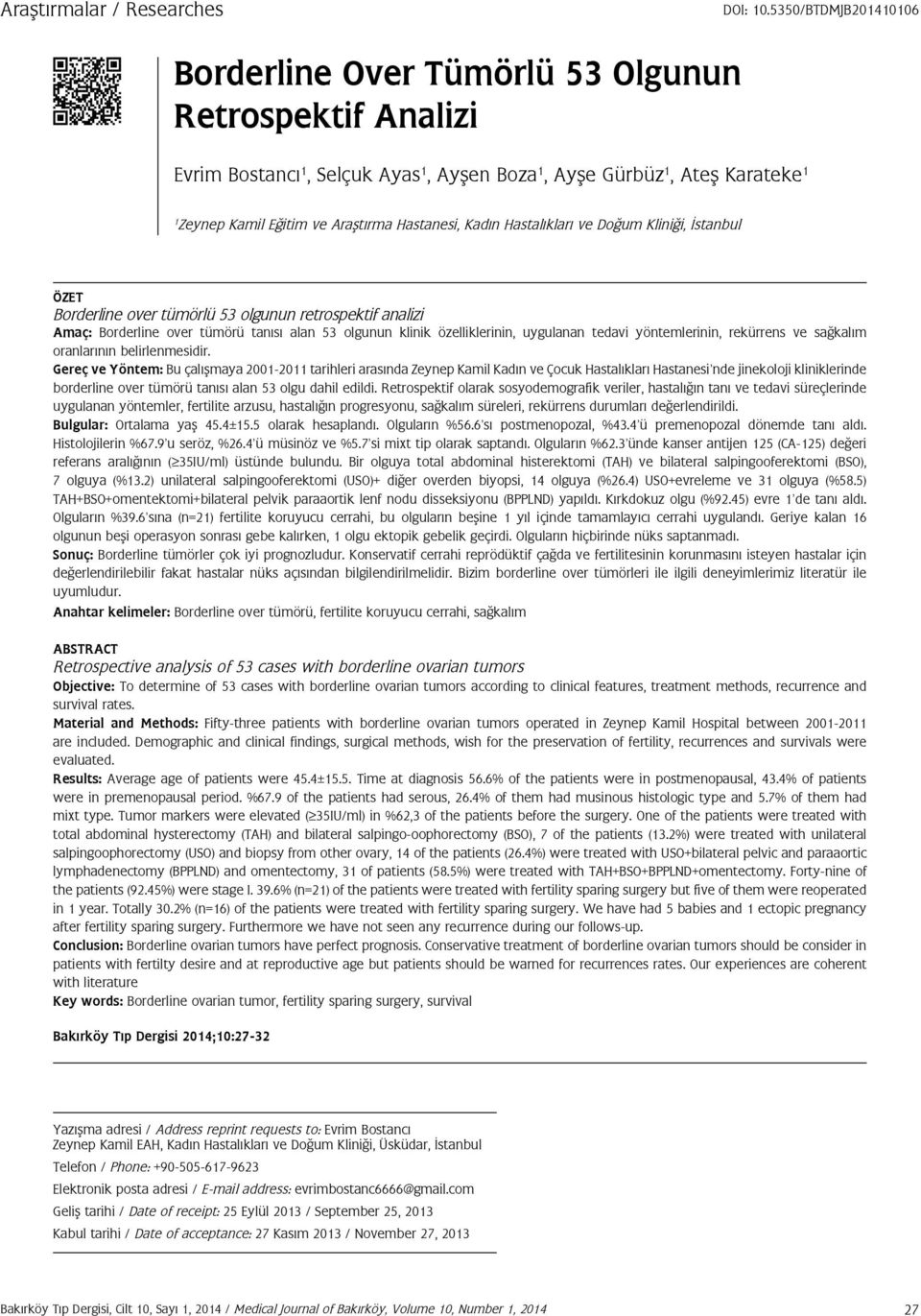 Araştırmalar / Researches DOI: 10.5350/BTDMJB201410106

Borderline Over Tümörlü 53 Olgunun Retrospektif Analizi

Evrim Bostancı$^1$, Selçuk Ayas$^1$, Ayşen Boza$^1$, Ayşe Gürbüz$^1$, Ateş Karateke$^1$

$^1$Zeynep Kamil Eğitim ve Araştırma Hastanesi, Kadın Hastalıkları ve Doğum Kliniği, İstanbul

ÖZET
Borderline over tümörlü 53 olgunun retrospektif analizi
Amaç: Borderline over tümörü tanısı alan 53 olgunun klinik özelliklerinin, uygulanan tedavi yöntemlerinin, rekürrens ve sağkalım oranlarının belirlenmesidir.
Gereç ve Yöntem: Bu çalışmaya 2001-2011 tarihleri arasında Zeynep Kamil Kadın ve Çocuk Hastalıkları Hastanesi'nde jinekoloji kliniklerinde borderline over tümörü tanısı alan 53 olgu dahil edildi. Retrospektif olarak sosyodemografik veriler, hastalığın tanı ve tedavi süreçlerinde uygulanan yöntemler, fertilite arzusu, hastalığın progresyonu, sağkalım süreleri, rekürrens durumları değerlendirildi.
Bulgular: Ortalama yaş 45.4±15.5 olarak hesaplandı. Olguların %56.6'sı postmenopozal, %43.4'ü premenopozal dönemde tanı aldı. Histolojilerin %67.9'u seröz, %26.4'ü müsinöz ve %5.7'si mixt tip olarak saptandı. Olguların %62.3'ünde kanser antijen 125 (CA-125) değeri referans aralığının (≥35IU/ml) üstünde bulundu. Bir olguya total abdominal histerektomi (TAH) ve bilateral salpingooferektomi (BSO), 7 olguya (%13.2) unilateral salpingooferektomi (USO)+ diğer overden biyopsi, 14 olguya (%26.4) USO+evreleme ve 31 olguya (%58.5) TAH+BSO+omentektomi+bilateral pelvik paraaortik lenf nodu disseksiyonu (BPPLND) yapıldı. Kırkdokuz olgu (%92.45) evre 1'de tanı aldı. Olguların %39.6'sına (n=21) fertilite koruyucu cerrahi, bu olguların beşine 1 yıl içinde tamamlayıcı cerrahi uygulandı. Geriye kalan 16 olgunun beşi operasyon sonrası gebe kalırken, 1 olgu ektopik gebelik geçirdi. Olguların hiçbirinde nüks saptanmadı.
Sonuç: Borderline tümörler çok iyi prognozludur. Konservatif cerrahi reprödüktif çağda ve fertilitesinin korunmasını isteyen hastalar için değerlendirilebilir fakat hastalar nüks açısından bilgilendirilmelidir. Bizim borderline over tümörleri ile ilgili deneyimlerimiz literatür ile uyumludur.
Anahtar kelimeler: Borderline over tümörü, fertilite koruyucu cerrahi, sağkalım

ABSTRACT
Retrospective analysis of 53 cases with borderline ovarian tumors
Objective: To determine of 53 cases with borderline ovarian tumors according to clinical features, treatment methods, recurrence and survival rates.
Material and Methods: Fifty-three patients with borderline ovarian tumors operated in Zeynep Kamil Hospital between 2001-2011 are included. Demographic and clinical findings, surgical methods, wish for the preservation of fertility, recurrences and survivals were evaluated.
Results: Average age of patients were 45.4±15.5. Time at diagnosis 56.6% of the patients were in postmenopausal, 43.4% of patients were in premenopausal period. %67.9 of the patients had serous, 26.4% of them had musinous histologic type and 5.7% of them had mixt type. Tumor markers were elevated (≥35IU/ml) in %62,3 of the patients before the surgery. One of the patients were treated with total abdominal hysterectomy (TAH) and bilateral salpingo-oophorectomy (BSO), 7 of the patients (13.2%) were treated with unilateral salpingoophorectomy (USO) and biopsy from other ovary, 14 of the patients (26.4%) were treated with USO+bilateral pelvic and paraaortic lymphadenectomy (BPPLND) and omentectomy, 31 of patients (58.5%) were treated with TAH+BSO+BPPLND+omentectomy. Forty-nine of the patients (92.45%) were stage I. 39.6% (n=21) of the patients were treated with fertility sparing surgery but five of them were reoperated in 1 year. Totally 30.2% (n=16) of the patients were treated with fertility sparing surgery. We have had 5 babies and 1 ectopic pregnancy after fertility sparing surgery. Furthermore we have not seen any recurrence during our follows-up.
Conclusion: Borderline ovarian tumors have perfect prognosis. Conservative treatment of borderline ovarian tumors should be consider in patients with fertilty desire and at reproductive age but patients should be warned for recurrences rates. Our experiences are coherent with literature
Key words: Borderline ovarian tumor, fertility sparing surgery, survival

Bakırköy Tıp Dergisi 2014;10:27-32

Yazışma adresi / Address reprint requests to: Evrim Bostancı
Zeynep Kamil EAH, Kadın Hastalıkları ve Doğum Kliniği, Üsküdar, İstanbul

Telefon / Phone: +90-505-617-9623

Elektronik posta adresi / E-mail address: evrimbostanc6666@gmail.com

Geliş tarihi / Date of receipt: 25 Eylül 2013 / September 25, 2013

Kabul tarihi / Date of acceptance: 27 Kasım 2013 / November 27, 2013

Bakırköy Tıp Dergisi, Cilt 10, Sayı 1, 2014 / Medical Journal of Bakırköy, Volume 10, Number 1, 2014 27